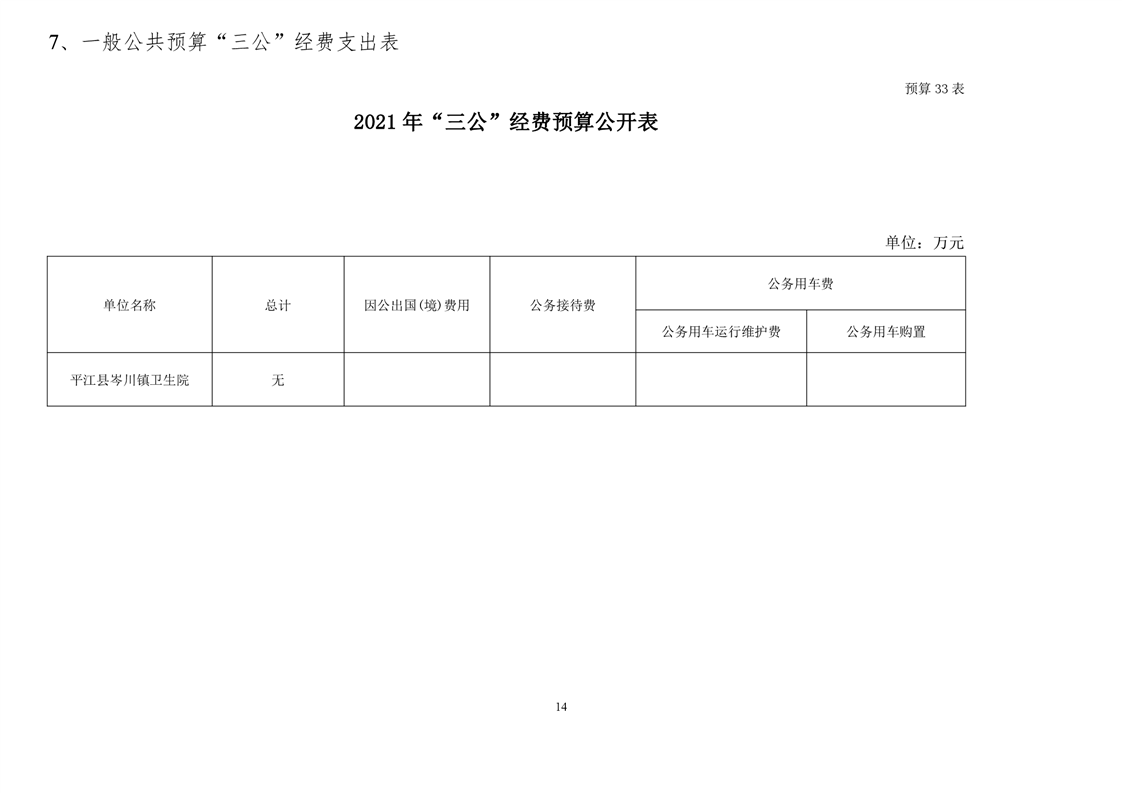 7、一般公共预算“三公”经费支出表

预算 33 表

2021 年“三公”经费预算公开表

单位：万元

| 单位名称 | 总计 | 因公出国(境)费用 | 公务接待费 | 公务用车费 | |
|---|---|---|---|---|---|
| | | | | 公务用车运行维护费 | 公务用车购置 |
| 平江县岑川镇卫生院 | 无 | | | | |

14